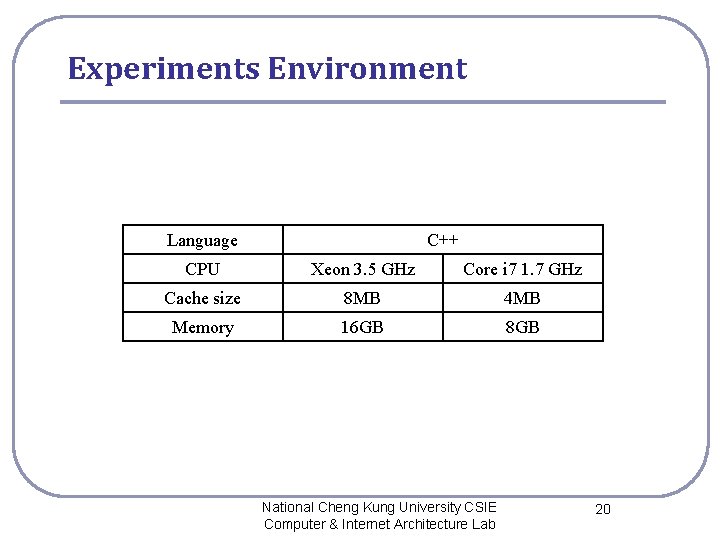 Experiments Environment

| Language | C++ | |
|---|---|---|
| CPU | Xeon 3.5 GHz | Core i7 1.7 GHz |
| Cache size | 8MB | 4MB |
| Memory | 16GB | 8GB |

National Cheng Kung University CSIE
Computer & Internet Architecture Lab

20